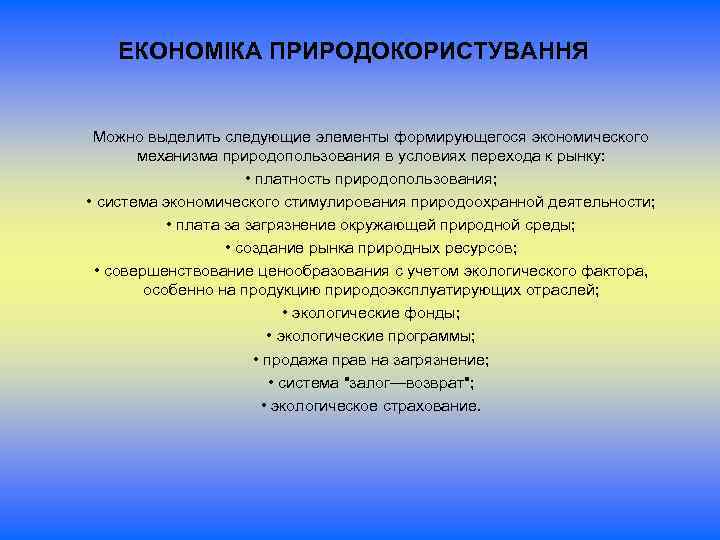 ЕКОНОМІКА ПРИРОДОКОРИСТУВАННЯ

Можно выделить следующие элементы формирующегося экономического механизма природопользования в условиях перехода к рынку:
• платность природопользования;
• система экономического стимулирования природоохранной деятельности;
• плата за загрязнение окружающей природной среды;
• создание рынка природных ресурсов;
• совершенствование ценообразования с учетом экологического фактора, особенно на продукцию природоэксплуатирующих отраслей;
• экологические фонды;
• экологические программы;
• продажа прав на загрязнение;
• система "залог—возврат";
• экологическое страхование.